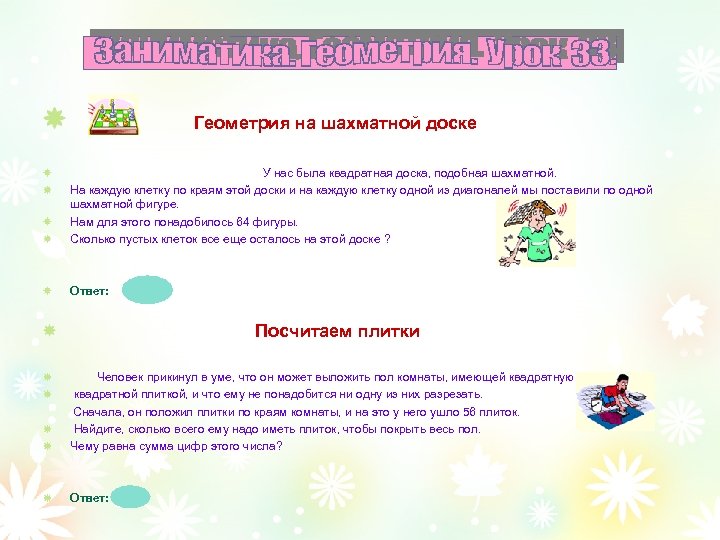 Заниматика. Геометрия. Урок 33.

Геометрия на шахматной доске

У нас была квадратная доска, подобная шахматной.

На каждую клетку по краям этой доски и на каждую клетку одной из диагоналей мы поставили по одной шахматной фигуре.

Нам для этого понадобилось 64 фигуры.

Сколько пустых клеток все еще осталось на этой доске ?

Ответ:

Посчитаем плитки

Человек прикинул в уме, что он может выложить пол комнаты, имеющей квадратную

квадратной плиткой, и что ему не понадобится ни одну из них разрезать.

Сначала, он положил плитки по краям комнаты, и на это у него ушло 56 плиток.

Найдите, сколько всего ему надо иметь плиток, чтобы покрыть весь пол.

Чему равна сумма цифр этого числа?

Ответ: